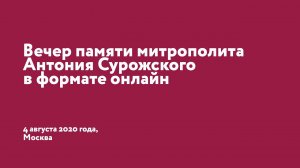 Вечер памяти митрополита Антония Сурожского в формате онлайн

4 августа 2020 года, Москва